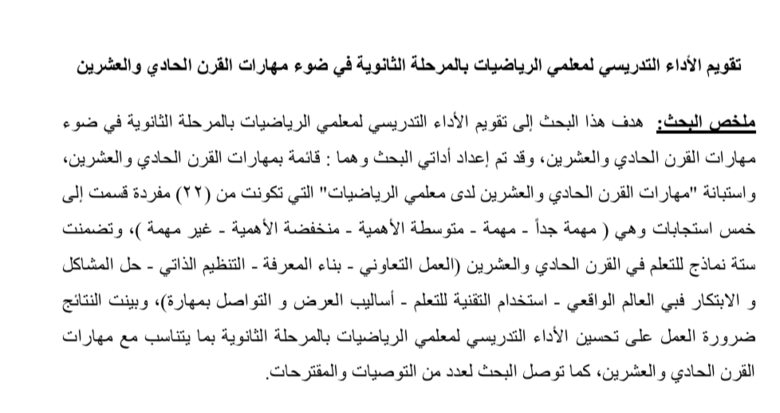 تقويم الأداء التدريسي لمعلمي الرياضيات بالمرحلة الثانوية في ضوء مهارات القرن الحادي والعشرين

ملخص البحث: هدف هذا البحث إلى تقويم الأداء التدريسي لمعلمي الرياضيات بالمرحلة الثانوية في ضوء مهارات القرن الحادي والعشرين، وقد تم إعداد أداتي البحث وهما : قائمة بمهارات القرن الحادي والعشرين، واستبانة "مهارات القرن الحادي والعشرين لدى معلمي الرياضيات" التي تكونت من (٢٢) مفردة قسمت إلى خمس استجابات وهي ( مهمة جداً - مهمة - متوسطة الأهمية - منخفضة الأهمية - غير مهمة )، وتضمنت ستة نماذج للتعلم في القرن الحادي والعشرين (العمل التعاوني - بناء المعرفة - التنظيم الذاتي - حل المشاكل و الابتكار فبي العالم الواقعي - استخدام التقنية للتعلم - أساليب العرض و التواصل بمهارة)، وبينت النتائج ضرورة العمل على تحسين الأداء التدريسي لمعلمي الرياضيات بالمرحلة الثانوية بما يتناسب مع مهارات القرن الحادي والعشرين، كما توصل البحث لعدد من التوصيات والمقترحات.